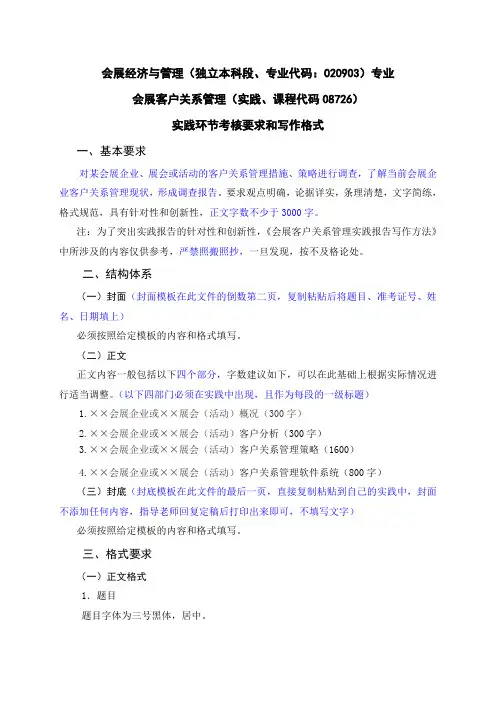 会展经济与管理（独立本科段、专业代码：020903）专业

会展客户关系管理（实践、课程代码 08726）

实践环节考核要求和写作格式

一、基本要求

对某会展企业、展会或活动的客户关系管理措施、策略进行调查，了解当前会展企业客户关系管理现状，形成调查报告。要求观点明确，论据详实，条理清楚，文字简练，格式规范，具有针对性和创新性，正文字数不少于 3000 字。

注：为了突出实践报告的针对性和创新性，《会展客户关系管理实践报告写作方法》中所涉及的内容仅供参考，严禁照搬照抄，一旦发现，按不及格论处。

二、结构体系

（一）封面（封面模板在此文件的倒数第二页，复制粘贴后将题目、准考证号、姓名、日期填上）

必须按照给定模板的内容和格式填写。

（二）正文

正文内容一般包括以下四个部分，字数建议如下，可以在此基础上根据实际情况进行适当调整。（以下四部门必须在实践中出现，且作为每段的一级标题）

1. ××会展企业或××展会（活动）概况（300 字）

2. ××会展企业或××展会（活动）客户分析（300 字）

3. ××会展企业或××展会（活动）客户关系管理策略（1600）

4. ××会展企业或××展会（活动）客户关系管理软件系统（800 字）

（三）封底（封底模板在此文件的最后一页，直接复制粘贴到自己的实践中，封面不添加任何内容，指导老师回复定稿后打印出来即可，不填写文字）

必须按照给定模板的内容和格式填写。

三、格式要求

（一）正文格式

1. 题目

题目字体为三号黑体，居中。